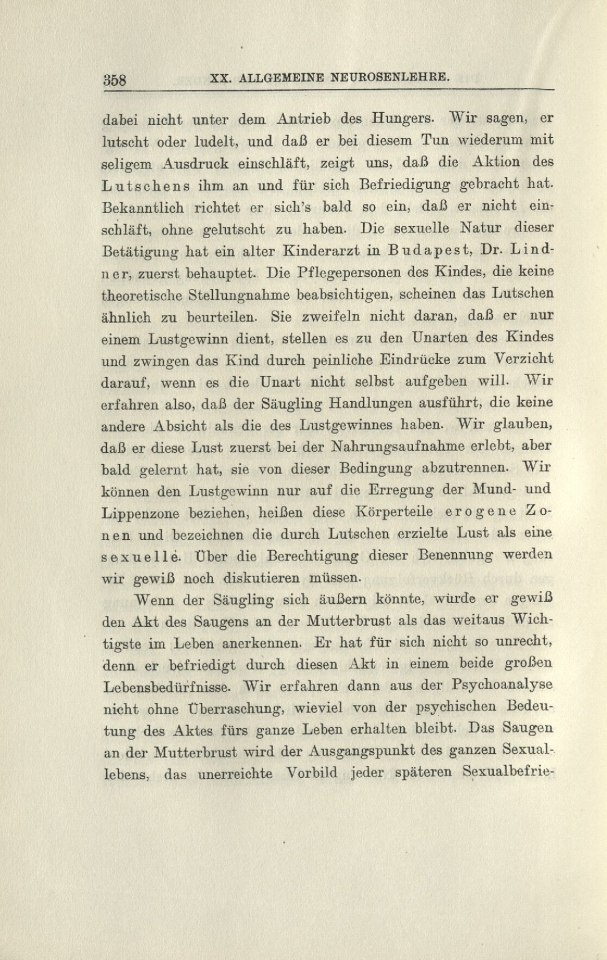 358 XX. ALLGEMEINE NEUROSENLEHRE.

dabei nicht unter dem Antrieb des Hungers. Wir sagen, er lutscht oder ludelt, und daß er bei diesem Tun wiederum mit seligem Ausdruck einschläft, zeigt uns, daß die Aktion des Lutschens ihm an und für sich Befriedigung gebracht hat. Bekanntlich richtet er sich's bald so ein, daß er nicht einschläft, ohne gelutscht zu haben. Die sexuelle Natur dieser Betätigung hat ein alter Kinderarzt in Budapest, Dr. Lindner, zuerst behauptet. Die Pflegepersonen des Kindes, die keine theoretische Stellungnahme beabsichtigen, scheinen das Lutschen ähnlich zu beurteilen. Sie zweifeln nicht daran, daß er nur einem Lustgewinn dient, stellen es zu den Unarten des Kindes und zwingen das Kind durch peinliche Eindrücke zum Verzicht darauf, wenn es die Unart nicht selbst aufgeben will. Wir erfahren also, daß der Säugling Handlungen ausführt, die keine andere Absicht als die des Lustgewinnes haben. Wir glauben, daß er diese Lust zuerst bei der Nahrungsaufnahme erlebt, aber bald gelernt hat, sie von dieser Bedingung abzutrennen. Wir können den Lustgewinn nur auf die Erregung der Mund- und Lippenzone beziehen, heißen diese Körperteile erogene Zonen und bezeichnen die durch Lutschen erzielte Lust als eine sexuelle. Über die Berechtigung dieser Benennung werden wir gewiß noch diskutieren müssen.

Wenn der Säugling sich äußern könnte, würde er gewiß den Akt des Saugens an der Mutterbrust als das weitaus Wichtigste im Leben anerkennen. Er hat für sich nicht so unrecht, denn er befriedigt durch diesen Akt in einem beide großen Lebensbedürfnisse. Wir erfahren dann aus der Psychoanalyse nicht ohne Überraschung, wieviel von der psychischen Bedeutung des Aktes fürs ganze Leben erhalten bleibt. Das Saugen an der Mutterbrust wird der Ausgangspunkt des ganzen Sexuallebens, das unerreichte Vorbild jeder späteren Sexualbefrie-